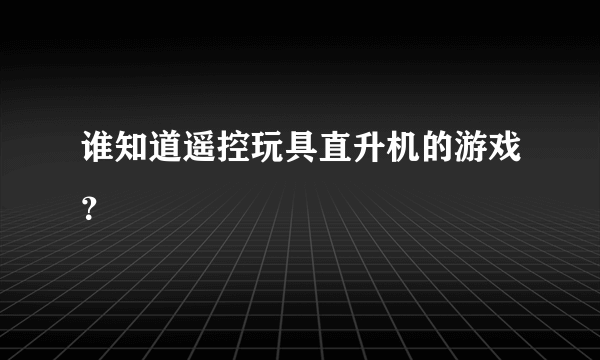 谁知道遥控玩具直升机的游戏？